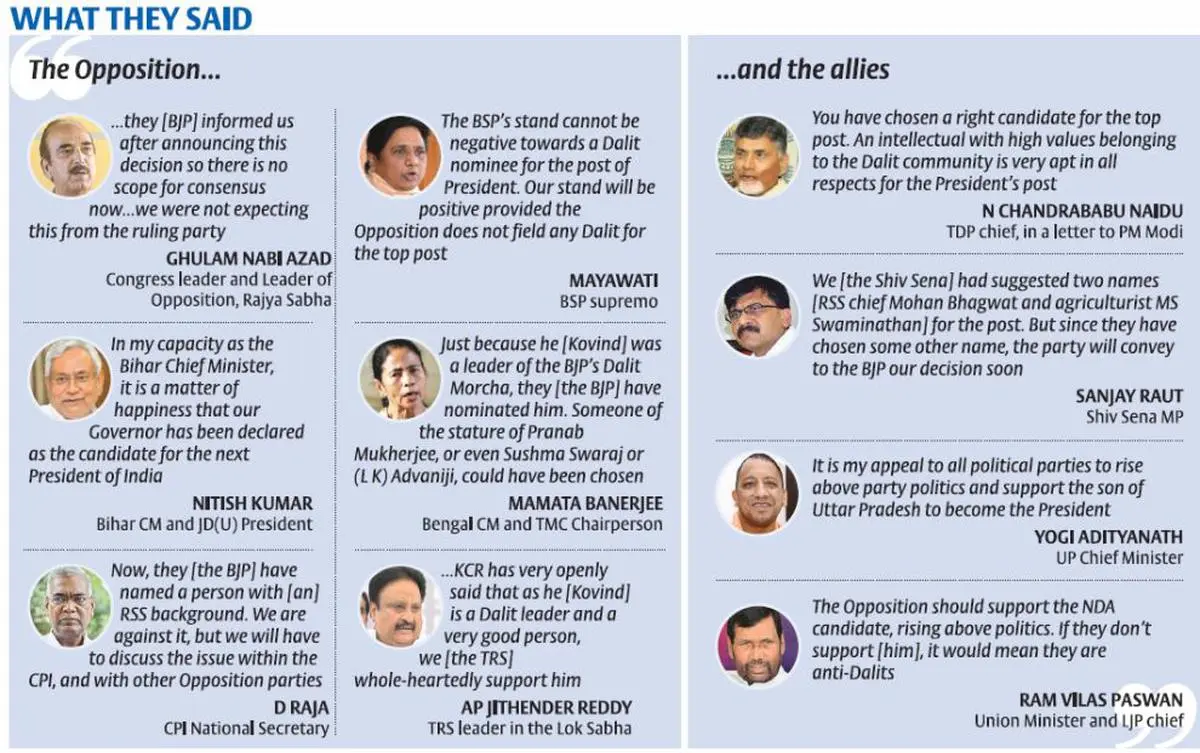 WHAT THEY SAID

The Opposition...

...they [BJP] informed us after announcing this decision so there is no scope for consensus now...we were not expecting this from the ruling party

GHULAM NABI AZAD
Congress leader and Leader of Opposition, Rajya Sabha

In my capacity as the Bihar Chief Minister, it is a matter of happiness that our Governor has been declared as the candidate for the next President of India

NITISH KUMAR
Bihar CM and JD(U) President

Now, they [the BJP] have named a person with [an] RSS background. We are against it, but we will have to discuss the issue within the CPI, and with other Opposition parties

D RAJA
CPI National Secretary

The BSP's stand cannot be negative towards a Dalit nominee for the post of President. Our stand will be positive provided the Opposition does not field any Dalit for the top post

MAYAWATI
BSP supremo

Just because he [Kovind] was a leader of the BJP's Dalit Morcha, they [the BJP] have nominated him. Someone of the stature of Pranab Mukherjee, or even Sushma Swaraj or (L K) Advaniji, could have been chosen

MAMATA BANERJEE
Bengal CM and TMC Chairperson

...KCR has very openly said that as he [Kovind] is a Dalit leader and a very good person, we [the TRS] whole-heartedly support him

AP JITHENDER REDDY
TRS leader in the Lok Sabha

...and the allies

You have chosen a right candidate for the top post. An intellectual with high values belonging to the Dalit community is very apt in all respects for the President's post

N CHANDRABABU NAIDU
TDP chief, in a letter to PM Modi

We [the Shiv Sena] had suggested two names [RSS chief Mohan Bhagwat and agriculturist MS Swaminathan] for the post. But since they have chosen some other name, the party will convey to the BJP our decision soon

SANJAY RAUT
Shiv Sena MP

It is my appeal to all political parties to rise above party politics and support the son of Uttar Pradesh to become the President

YOGI ADITYANATH
UP Chief Minister

The Opposition should support the NDA candidate, rising above politics. If they don't support [him], it would mean they are anti-Dalits

RAM VILAS PASWAN
Union Minister and LJP chief